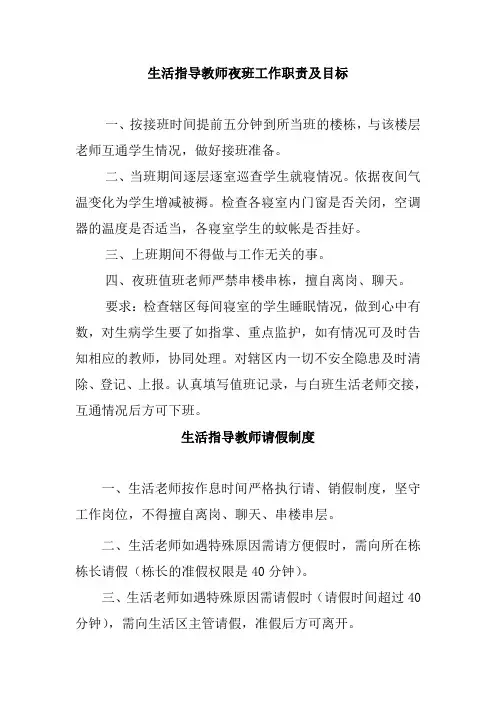 生活指导教师夜班工作职责及目标

一、按接班时间提前五分钟到所当班的楼栋，与该楼层老师互通学生情况，做好接班准备。

二、当班期间逐层逐室巡查学生就寝情况。依据夜间气温变化为学生增减被褥。检查各寝室内门窗是否关闭，空调器的温度是否适当，各寝室学生的蚊帐是否挂好。

三、上班期间不得做与工作无关的事。

四、夜班值班老师严禁串楼串栋，擅自离岗、聊天。

要求：检查辖区每间寝室的学生睡眠情况，做到心中有数，对生病学生要了如指掌、重点监护，如有情况可及时告知相应的教师，协同处理。对辖区内一切不安全隐患及时清除、登记、上报。认真填写值班记录，与白班生活老师交接，互通情况后方可下班。

生活指导教师请假制度

一、生活老师按作息时间严格执行请、销假制度，坚守工作岗位，不得擅自离岗、聊天、串楼串层。

二、生活老师如遇特殊原因需请方便假时，需向所在栋栋长请假（栋长的准假权限是 40 分钟）。

三、生活老师如遇特殊原因需请假时（请假时间超过 40 分钟），需向生活区主管请假，准假后方可离开。